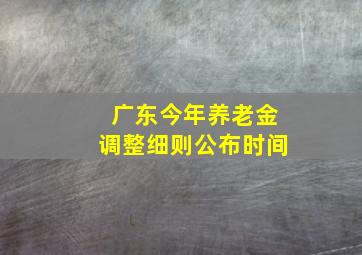 广东今年养老金
调整细则公布时间